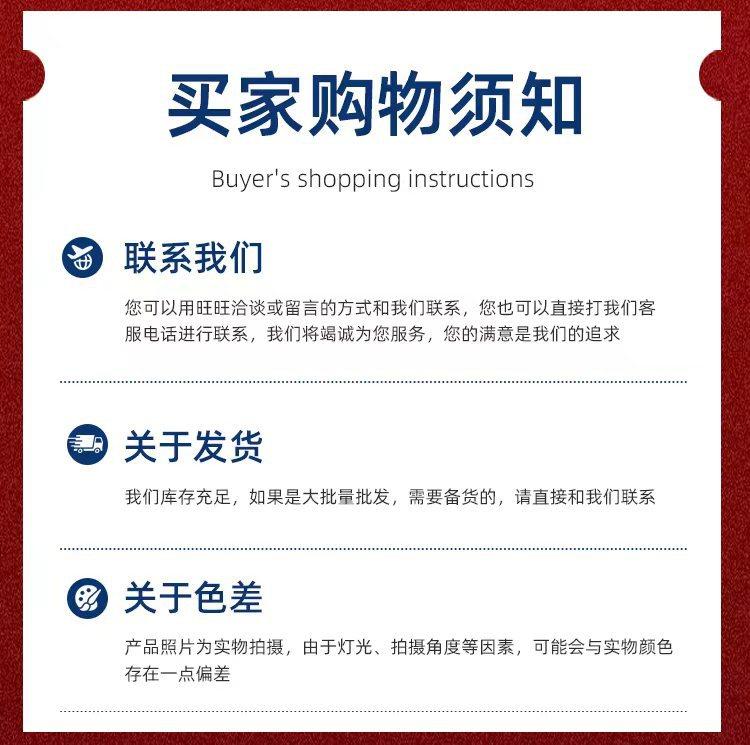 买家购物须知

Buyer's shopping instructions

联系我们

您可以用旺旺洽谈或留言的方式和我们联系，您也可以直接打我们客服电话进行联系，我们将竭诚为您服务，您的满意是我们的追求

关于发货

我们库存充足，如果是大批量批发，需要备货的，请直接和我们联系

关于色差

产品照片为实物拍摄，由于灯光、拍摄角度等因素，可能会与实物颜色存在一点偏差